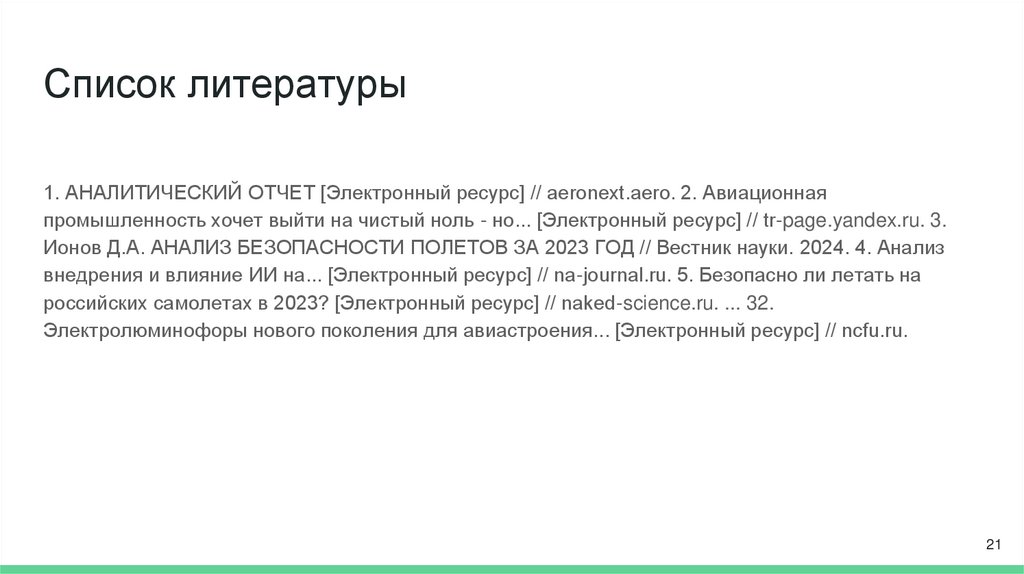 Список литературы

1. АНАЛИТИЧЕСКИЙ ОТЧЕТ [Электронный ресурс] // aeronext.aero. 2. Авиационная промышленность хочет выйти на чистый ноль - но... [Электронный ресурс] // tr-page.yandex.ru. 3. Ионов Д.А. АНАЛИЗ БЕЗОПАСНОСТИ ПОЛЕТОВ ЗА 2023 ГОД // Вестник науки. 2024. 4. Анализ внедрения и влияние ИИ на... [Электронный ресурс] // na-journal.ru. 5. Безопасно ли летать на российских самолетах в 2023? [Электронный ресурс] // naked-science.ru. ... 32. Электролюминофоры нового поколения для авиастроения... [Электронный ресурс] // ncfu.ru.

21